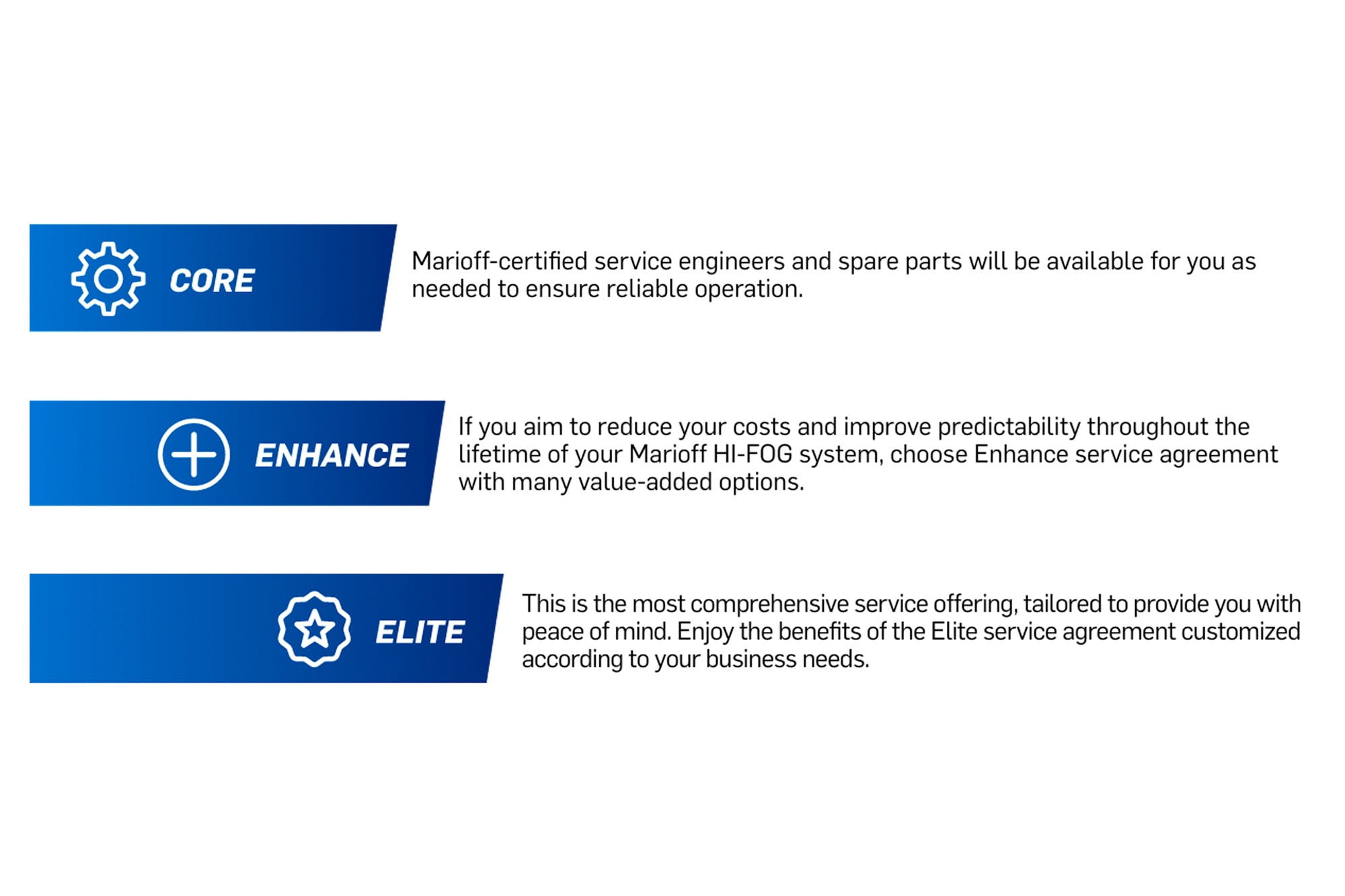 CORE

Marioff-certified service engineers and spare parts will be available for you as needed to ensure reliable operation.

ENHANCE

If you aim to reduce your costs and improve predictability throughout the lifetime of your Marioff HI-FOG system, choose Enhance service agreement with many value-added options.

ELITE

This is the most comprehensive service offering, tailored to provide you with peace of mind. Enjoy the benefits of the Elite service agreement customized according to your business needs.